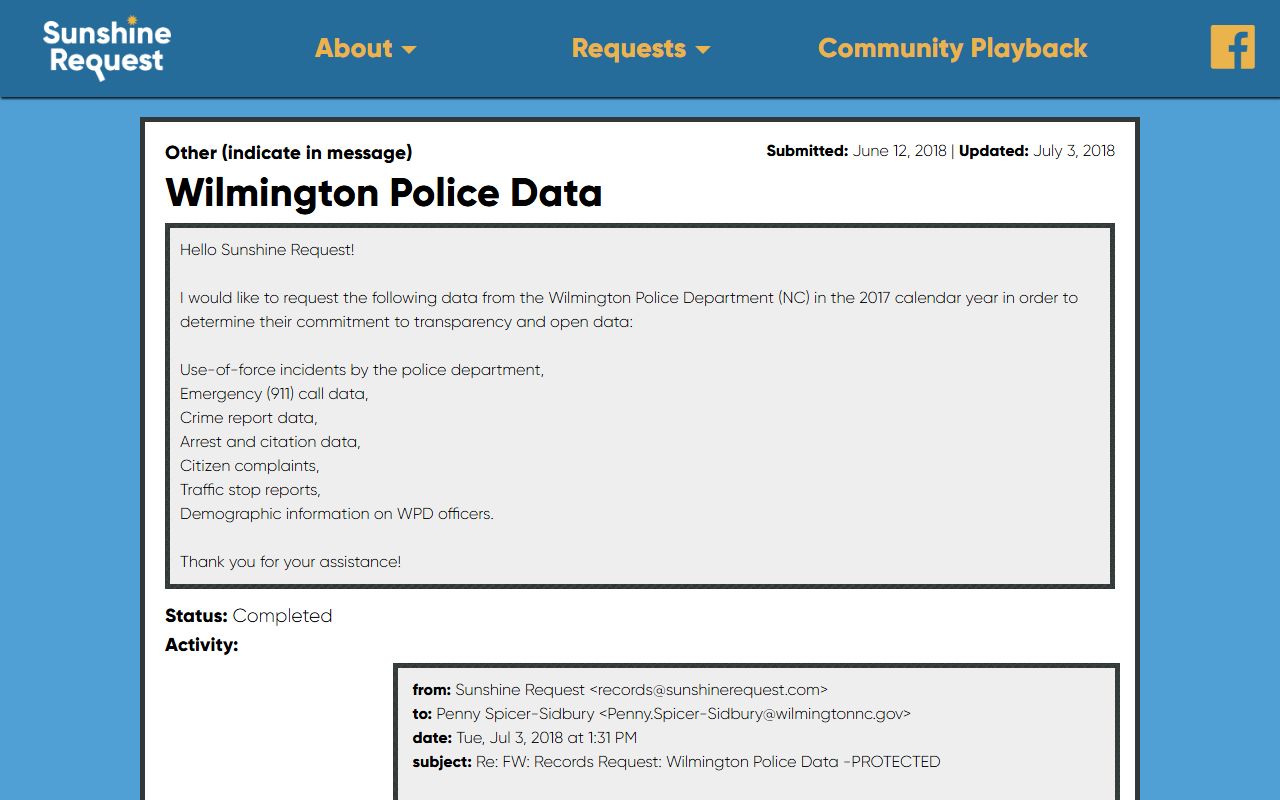 Sunshine Request

About

Requests

Community Playback

Other (indicate in message)

Submitted: June 12, 2018 | Updated: July 3, 2018

Wilmington Police Data

Hello Sunshine Request!

I would like to request the following data from the Wilmington Police Department (NC) in the 2017 calendar year in order to determine their commitment to transparency and open data:

Use-of-force incidents by the police department,
Emergency (911) call data,
Crime report data,
Arrest and citation data,
Citizen complaints,
Traffic stop reports,
Demographic information on WPD officers.

Thank you for your assistance!

Status: Completed

Activity:

from: Sunshine Request <records@sunshinerequest.com>
to: Penny Spicer-Sidbury <Penny.Spicer-Sidbury@wilmingtonnc.gov>
date: Tue, Jul 3, 2018 at 1:31 PM
subject: Re: FW: Records Request: Wilmington Police Data -PROTECTED